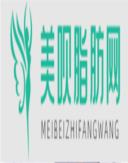 美呗脂肪网

MEIBEIZHIFANGWANG